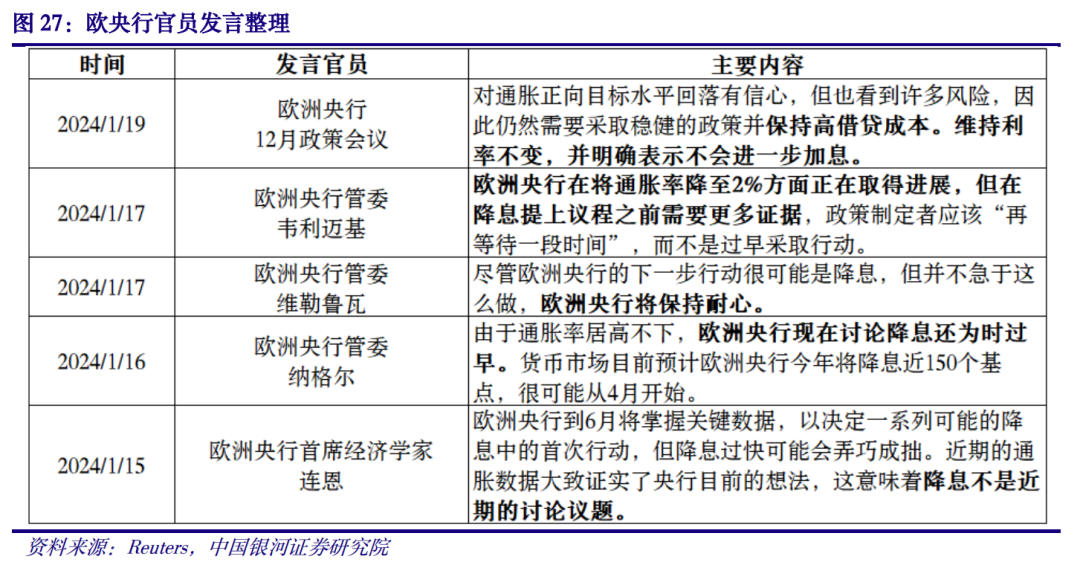 图 27：欧央行官员发言整理

| 时间 | 发言官员 | 主要内容 |
|---|---|---|
| 2024/1/19 | 欧洲央行 12月政策会议 | 对通胀正向目标水平回落有信心，但也看到许多风险，因此仍然需要采取稳健的政策并保持高借贷成本。维持利率不变，并明确表示不会进一步加息。 |
| 2024/1/17 | 欧洲央行管委 韦利迈基 | 欧洲央行在将通胀率降至2%方面正在取得进展，但在降息提上议程之前需要更多证据，政策制定者应该“再等待一段时间”，而不是过早采取行动。 |
| 2024/1/17 | 欧洲央行管委 维勒鲁瓦 | 尽管欧洲央行的下一步行动很可能是降息，但并不急于这么做，欧洲央行将保持耐心。 |
| 2024/1/16 | 欧洲央行管委 纳格尔 | 由于通胀率居高不下，欧洲央行现在讨论降息还为时过早。货币市场目前预计欧洲央行今年将降息近150个基点，很可能从4月开始。 |
| 2024/1/15 | 欧洲央行首席经济学家 连恩 | 欧洲央行到6月将掌握关键数据，以决定一系列可能的降息中的首次行动，但降息过快可能会弄巧成拙。近期的通胀数据大致证实了央行目前的想法，这意味着降息不是近期的讨论议题。 |

资料来源：Reuters，中国银河证券研究院